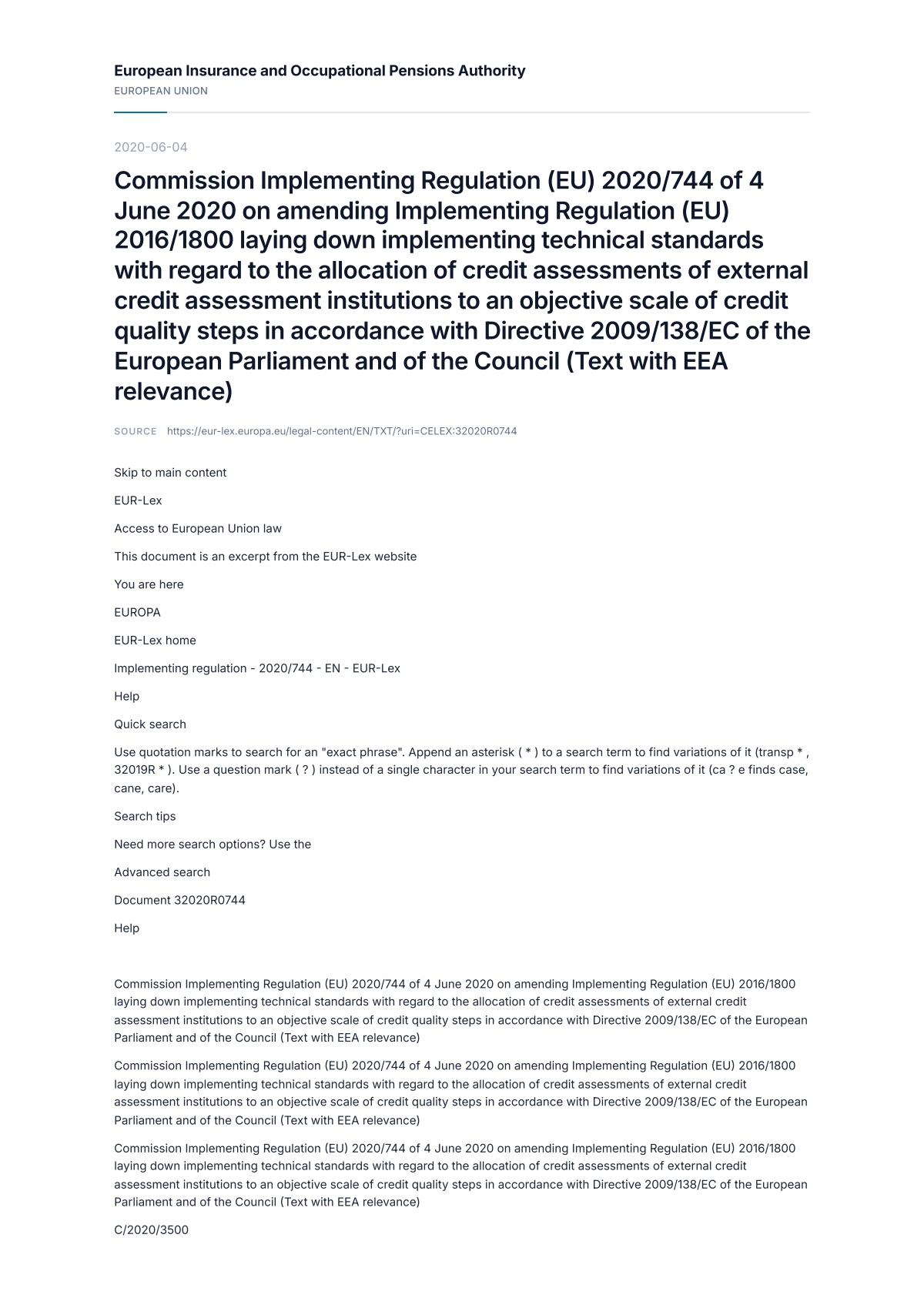 European Insurance and Occupational Pensions Authority
EUROPEAN UNION

2020-06-04

Commission Implementing Regulation (EU) 2020/744 of 4 June 2020 on amending Implementing Regulation (EU) 2016/1800 laying down implementing technical standards with regard to the allocation of credit assessments of external credit assessment institutions to an objective scale of credit quality steps in accordance with Directive 2009/138/EC of the European Parliament and of the Council (Text with EEA relevance)

SOURCE https://eur-lex.europa.eu/legal-content/EN/TXT/?uri=CELEX:32020R0744

Skip to main content

EUR-Lex

Access to European Union law

This document is an excerpt from the EUR-Lex website

You are here

EUROPA

EUR-Lex home

Implementing regulation - 2020/744 - EN - EUR-Lex

Help

Quick search

Use quotation marks to search for an "exact phrase". Append an asterisk ( * ) to a search term to find variations of it (transp * , 32019R * ). Use a question mark ( ? ) instead of a single character in your search term to find variations of it (ca ? e finds case, cane, care).

Search tips

Need more search options? Use the

Advanced search

Document 32020R0744

Help

Commission Implementing Regulation (EU) 2020/744 of 4 June 2020 on amending Implementing Regulation (EU) 2016/1800 laying down implementing technical standards with regard to the allocation of credit assessments of external credit assessment institutions to an objective scale of credit quality steps in accordance with Directive 2009/138/EC of the European Parliament and of the Council (Text with EEA relevance)

Commission Implementing Regulation (EU) 2020/744 of 4 June 2020 on amending Implementing Regulation (EU) 2016/1800 laying down implementing technical standards with regard to the allocation of credit assessments of external credit assessment institutions to an objective scale of credit quality steps in accordance with Directive 2009/138/EC of the European Parliament and of the Council (Text with EEA relevance)

Commission Implementing Regulation (EU) 2020/744 of 4 June 2020 on amending Implementing Regulation (EU) 2016/1800 laying down implementing technical standards with regard to the allocation of credit assessments of external credit assessment institutions to an objective scale of credit quality steps in accordance with Directive 2009/138/EC of the European Parliament and of the Council (Text with EEA relevance)

C/2020/3500